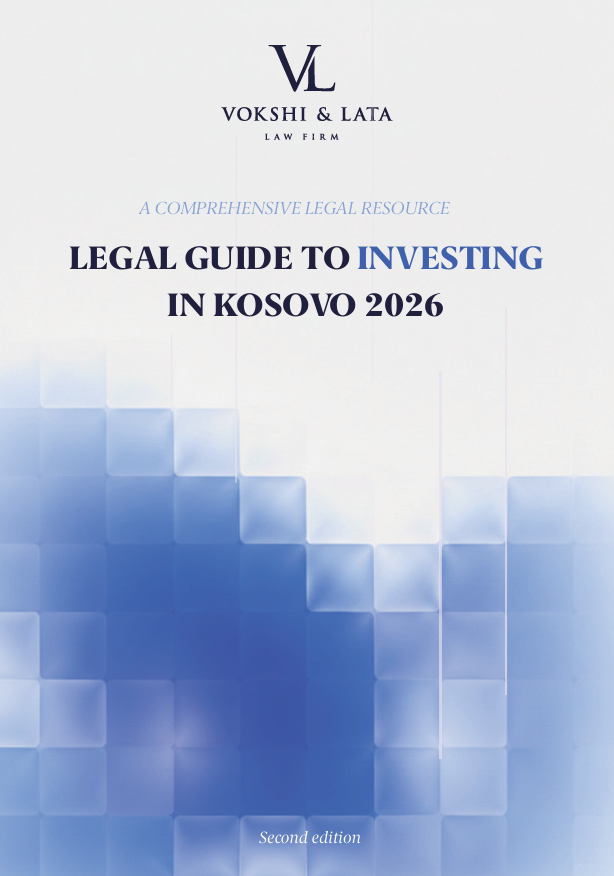 VL

VOKSHI & LATA
LAW FIRM

A COMPREHENSIVE LEGAL RESOURCE

LEGAL GUIDE TO INVESTING IN KOSOVO 2026

Second edition